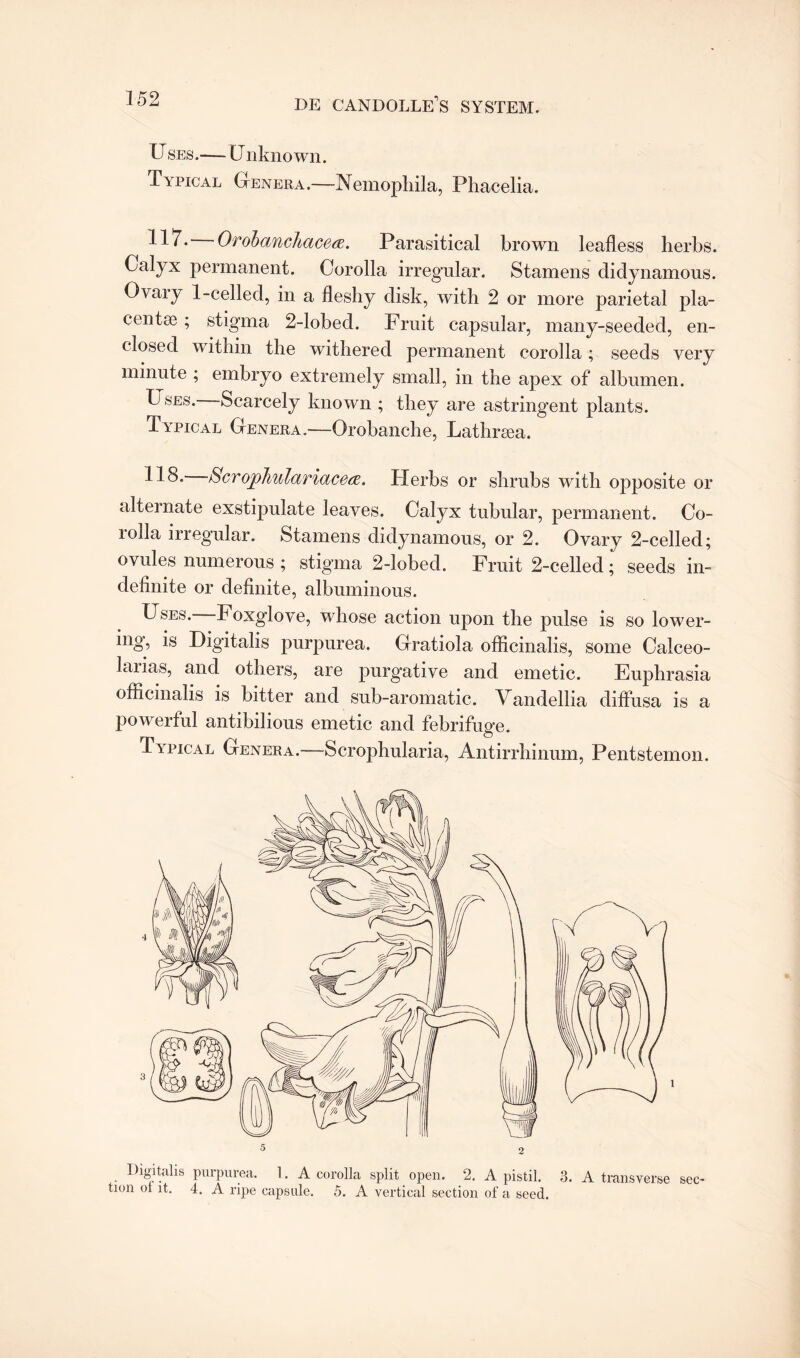 152

DE CANDOLLE'S SYSTEM.

Uses.—Unknown.

Typical Genera.—Nemophila, Phacelia.

117.—Orobanchaceæ. Parasitical brown leafless herbs. Calyx permanent. Corolla irregular. Stamens didynamous. Ovary 1-celled, in a fleshy disk, with 2 or more parietal placentæ; stigma 2-lobed. Fruit capsular, many-seeded, enclosed within the withered permanent corolla; seeds very minute; embryo extremely small, in the apex of albumen.

Uses.—Scarcely known; they are astringent plants.

Typical Genera.—Orobanche, Lathræa.

118.—Scrophulariaceæ. Herbs or shrubs with opposite or alternate exstipulate leaves. Calyx tubular, permanent. Corolla irregular. Stamens didynamous, or 2. Ovary 2-celled; ovules numerous; stigma 2-lobed. Fruit 2-celled; seeds indefinite or definite, albuminous.

Uses.—Foxglove, whose action upon the pulse is so lowering, is Digitalis purpurea. Gratiola officinalis, some Calceolarias, and others, are purgative and emetic. Euphrasia officinalis is bitter and sub-aromatic. Vandellia diffusa is a powerful antibilious emetic and febrifuge.

Typical Genera.—Scrophularia, Antirrhinum, Pentstemon.

4

3

5

2

1

Digitalis purpurea. 1. A corolla split open. 2. A pistil. 3. A transverse section of it. 4. A ripe capsule. 5. A vertical section of a seed.